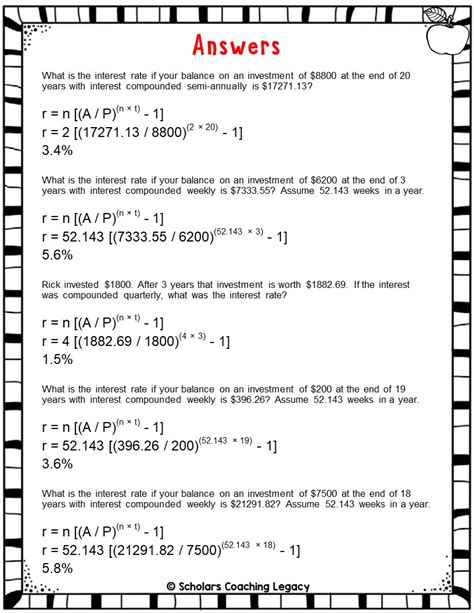 Answers

What is the interest rate if your balance on an investment of $8800 at the end of 20 years with interest compounded semi-annually is $17271.13?

$r = n [(A / P)^{(n \times t)} - 1]$
$r = 2 [(17271.13 / 8800)^{(2 \times 20)} - 1]$
3.4%

What is the interest rate if your balance on an investment of $6200 at the end of 3 years with interest compounded weekly is $7333.55? Assume 52.143 weeks in a year.

$r = n [(A / P)^{(n \times t)} - 1]$
$r = 52.143 [(7333.55 / 6200)^{(52.143 \times 3)} - 1]$
5.6%

Rick invested $1800. After 3 years that investment is worth $1882.69. If the interest was compounded quarterly, what was the interest rate?

$r = n [(A / P)^{(n \times t)} - 1]$
$r = 4 [(1882.69 / 1800)^{(4 \times 3)} - 1]$
1.5%

What is the interest rate if your balance on an investment of $200 at the end of 19 years with interest compounded weekly is $396.26? Assume 52.143 weeks in a year.

$r = n [(A / P)^{(n \times t)} - 1]$
$r = 52.143 [(396.26 / 200)^{(52.143 \times 19)} - 1]$
3.6%

What is the interest rate if your balance on an investment of $7500 at the end of 18 years with interest compounded weekly is $21291.82? Assume 52.143 weeks in a year.

$r = n [(A / P)^{(n \times t)} - 1]$
$r = 52.143 [(21291.82 / 7500)^{(52.143 \times 18)} - 1]$
5.8%

© Scholars Coaching Legacy